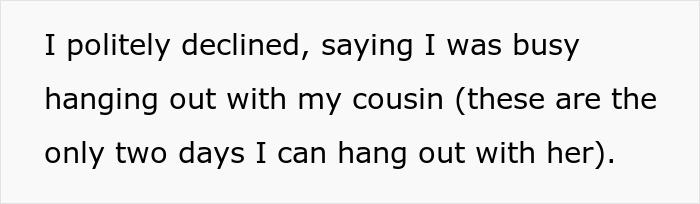 I politely declined, saying I was busy hanging out with my cousin (these are the only two days I can hang out with her).